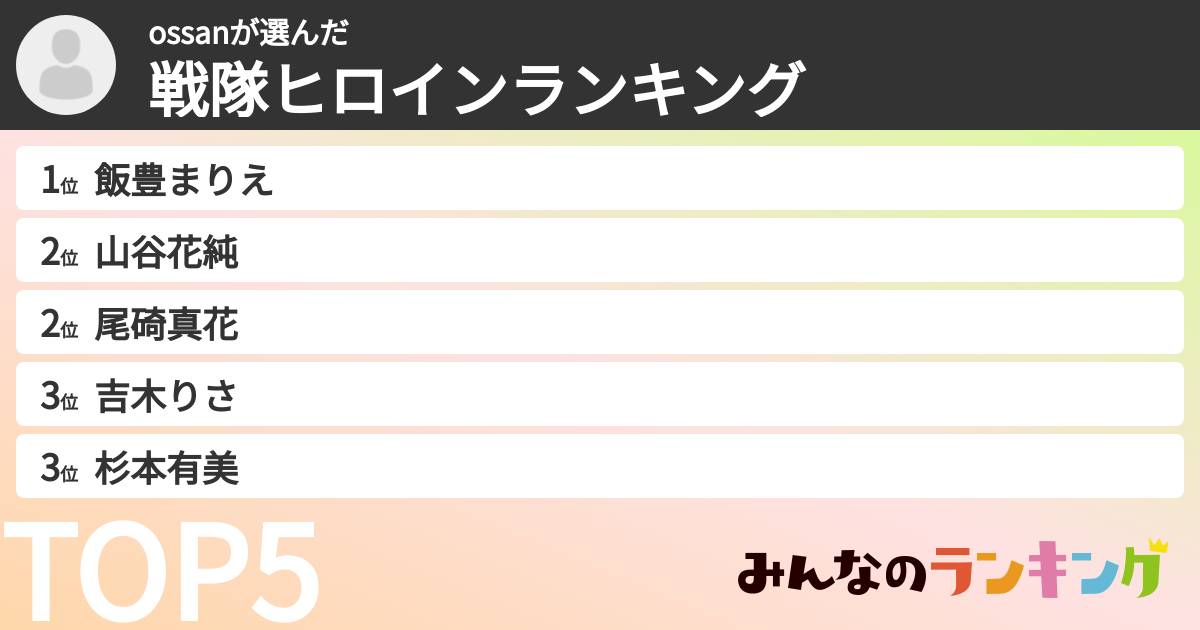 ossanが選んだ
戦隊ヒロインランキング

1位 飯豊まりえ
2位 山谷花純
2位 尾碕真花
3位 吉木りさ
3位 杉本有美

TOP5

みんなのランキング